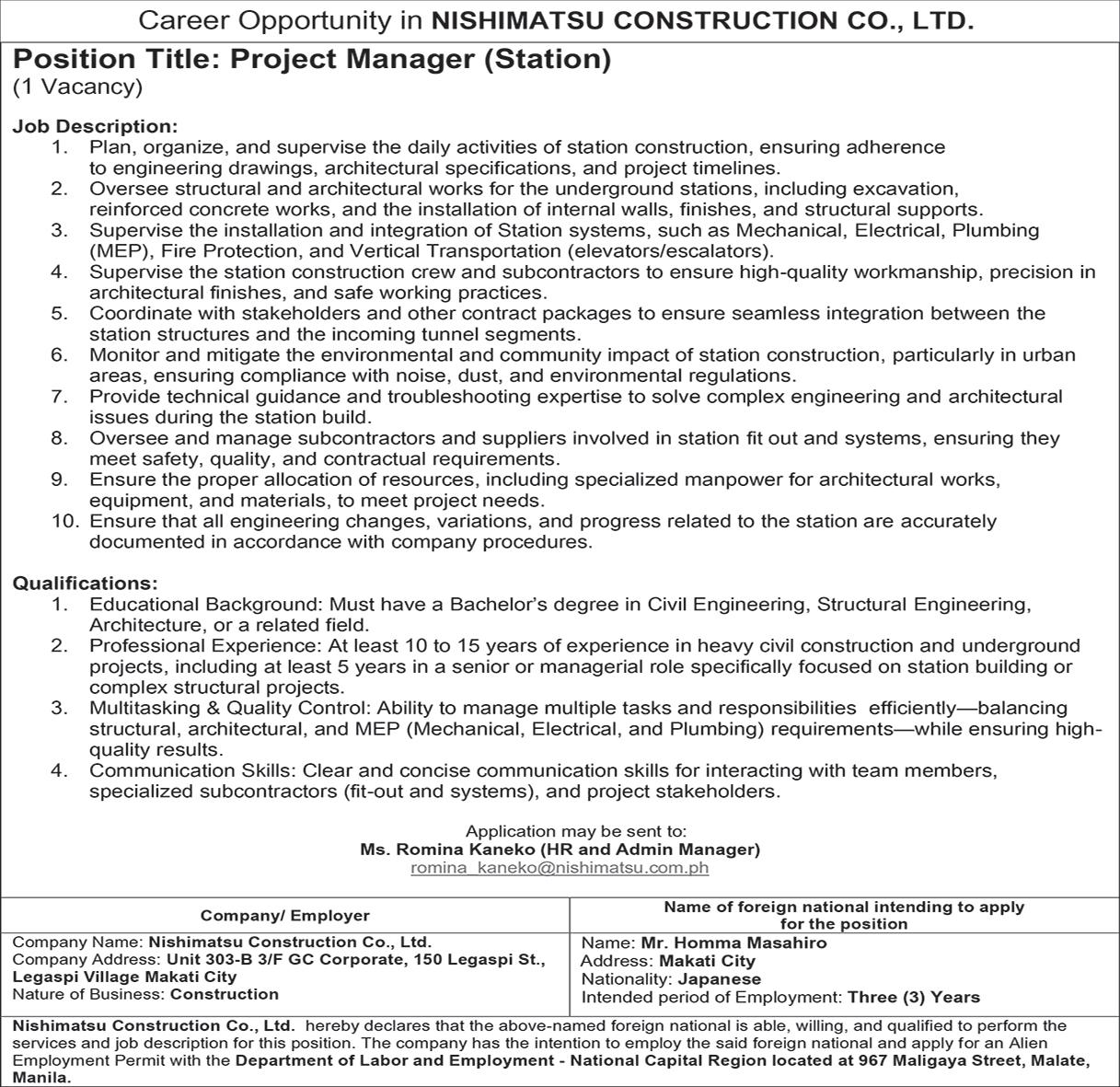 Career Opportunity in NISHIMATSU CONSTRUCTION CO., LTD.

Position Title: Project Manager (Station)
(1 Vacancy)

Job Description:
1. Plan, organize, and supervise the daily activities of station construction, ensuring adherence to engineering drawings, architectural specifications, and project timelines.
2. Oversee structural and architectural works for the underground stations, including excavation, reinforced concrete works, and the installation of internal walls, finishes, and structural supports.
3. Supervise the installation and integration of Station systems, such as Mechanical, Electrical, Plumbing (MEP), Fire Protection, and Vertical Transportation (elevators/escalators).
4. Supervise the station construction crew and subcontractors to ensure high-quality workmanship, precision in architectural finishes, and safe working practices.
5. Coordinate with stakeholders and other contract packages to ensure seamless integration between the station structures and the incoming tunnel segments.
6. Monitor and mitigate the environmental and community impact of station construction, particularly in urban areas, ensuring compliance with noise, dust, and environmental regulations.
7. Provide technical guidance and troubleshooting expertise to solve complex engineering and architectural issues during the station build.
8. Oversee and manage subcontractors and suppliers involved in station fit out and systems, ensuring they meet safety, quality, and contractual requirements.
9. Ensure the proper allocation of resources, including specialized manpower for architectural works, equipment, and materials, to meet project needs.
10. Ensure that all engineering changes, variations, and progress related to the station are accurately documented in accordance with company procedures.

Qualifications:
1. Educational Background: Must have a Bachelor's degree in Civil Engineering, Structural Engineering, Architecture, or a related field.
2. Professional Experience: At least 10 to 15 years of experience in heavy civil construction and underground projects, including at least 5 years in a senior or managerial role specifically focused on station building or complex structural projects.
3. Multitasking & Quality Control: Ability to manage multiple tasks and responsibilities efficiently—balancing structural, architectural, and MEP (Mechanical, Electrical, and Plumbing) requirements—while ensuring high-quality results.
4. Communication Skills: Clear and concise communication skills for interacting with team members, specialized subcontractors (fit-out and systems), and project stakeholders.

Application may be sent to:
Ms. Romina Kaneko (HR and Admin Manager)
romina_kaneko@nishimatsu.com.ph

| Company/ Employer | Name of foreign national intending to apply for the position |
|---|---|
| Company Name: Nishimatsu Construction Co., Ltd. Company Address: Unit 303-B 3/F GC Corporate, 150 Legaspi St., Legaspi Village Makati City Nature of Business: Construction | Name: Mr. Homma Masahiro Address: Makati City Nationality: Japanese Intended period of Employment: Three (3) Years |

Nishimatsu Construction Co., Ltd. hereby declares that the above-named foreign national is able, willing, and qualified to perform the services and job description for this position. The company has the intention to employ the said foreign national and apply for an Alien Employment Permit with the Department of Labor and Employment - National Capital Region located at 967 Maligaya Street, Malate, Manila.